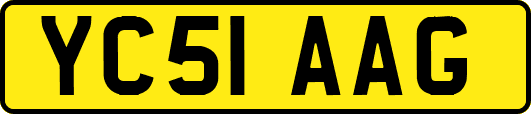 YC51 AAG